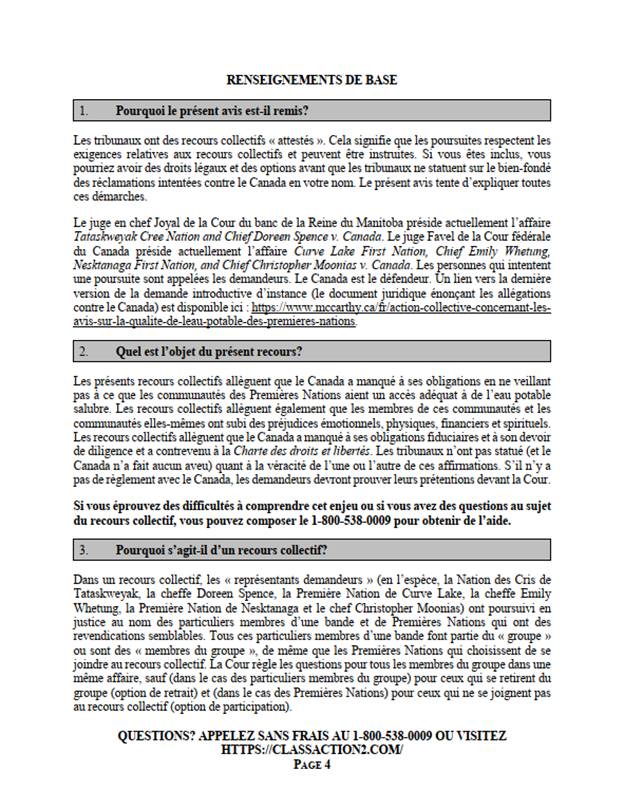 RENSEIGNEMENTS DE BASE

1. Pourquoi le présent avis est-il remis?

Les tribunaux ont des recours collectifs « attestés ». Cela signifie que les poursuites respectent les exigences relatives aux recours collectifs et peuvent être instruites. Si vous êtes inclus, vous pourriez avoir des droits légaux et des options avant que les tribunaux ne statuent sur le bien-fondé des réclamations intentées contre le Canada en votre nom. Le présent avis tente d'expliquer toutes ces démarches.

Le juge en chef Joyal de la Cour du banc de la Reine du Manitoba préside actuellement l'affaire Tataskweyak Cree Nation and Chief Doreen Spence v. Canada. Le juge Favel de la Cour fédérale du Canada préside actuellement l'affaire Curve Lake First Nation, Chief Emily Whetung, Nesktanaga First Nation, and Chief Christopher Moonias v. Canada. Les personnes qui intentent une poursuite sont appelées les demandeurs. Le Canada est le défendeur. Un lien vers la dernière version de la demande introductive d'instance (le document juridique énonçant les allégations contre le Canada) est disponible ici : https://www.mccarthy.ca/fr/action-collective-concernant-les-avis-sur-la-qualite-de-leau-potable-des-premieres-nations.

2. Quel est l'objet du présent recours?

Les présents recours collectifs allèguent que le Canada a manqué à ses obligations en ne veillant pas à ce que les communautés des Premières Nations aient un accès adéquat à de l'eau potable salubre. Les recours collectifs allèguent également que les membres de ces communautés et les communautés elles-mêmes ont subi des préjudices émotionnels, physiques, financiers et spirituels. Les recours collectifs allèguent que le Canada a manqué à ses obligations fiduciaires et à son devoir de diligence et a contrevenu à la Charte des droits et libertés. Les tribunaux n'ont pas statué (et le Canada n'a fait aucun aveu) quant à la véracité de l'une ou l'autre de ces affirmations. S'il n'y a pas de règlement avec le Canada, les demandeurs devront prouver leurs prétentions devant la Cour.

Si vous éprouvez des difficultés à comprendre cet enjeu ou si vous avez des questions au sujet du recours collectif, vous pouvez composer le 1-800-538-0009 pour obtenir de l'aide.

3. Pourquoi s'agit-il d'un recours collectif?

Dans un recours collectif, les « représentants demandeurs » (en l'espèce, la Nation des Cris de Tataskweyak, la cheffe Doreen Spence, la Première Nation de Curve Lake, la cheffe Emily Whetung, la Première Nation de Nesktanaga et le chef Christopher Moonias) ont poursuivi en justice au nom des particuliers membres d'une bande et de Premières Nations qui ont des revendications semblables. Tous ces particuliers membres d'une bande font partie du « groupe » ou sont des « membres du groupe », de même que les Premières Nations qui choisissent de se joindre au recours collectif. La Cour règle les questions pour tous les membres du groupe dans une même affaire, sauf (dans le cas des particuliers membres du groupe) pour ceux qui se retirent du groupe (option de retrait) et (dans le cas des Premières Nations) pour ceux qui ne se joignent pas au recours collectif (option de participation).

QUESTIONS? APPELEZ SANS FRAIS AU 1-800-538-0009 OU VISITEZ HTTPS://CLASSACTION2.COM/
PAGE 4